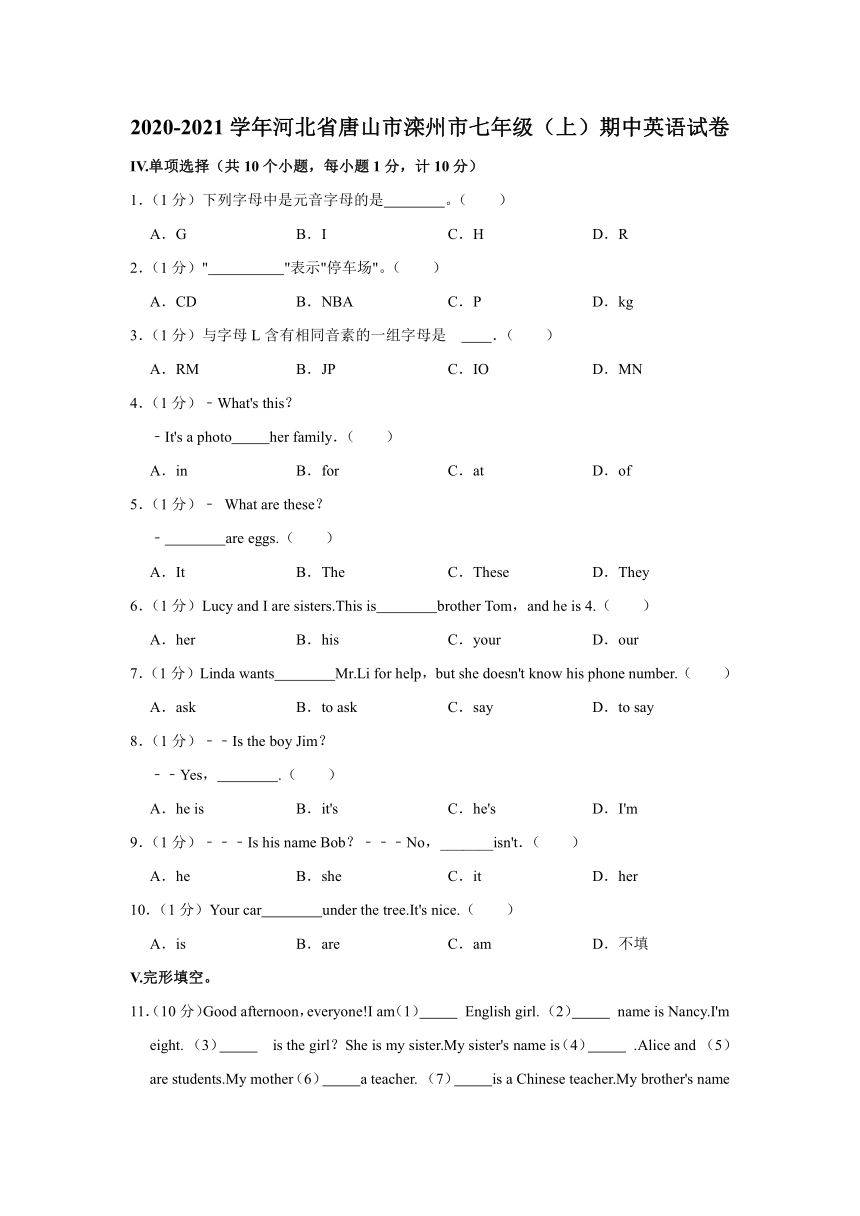 2020-2021 学年河北省唐山市滦州市七年级（上）期中英语试卷

IV.单项选择（共 10 个小题，每小题 1 分，计 10 分）

1．（1 分）下列字母中是元音字母的是________。（　　）

A．G　　B．I　　C．H　　D．R

2．（1 分）"__________"表示"停车场"。（　　）

A．CD　　B．NBA　　C．P　　D．kg

3．（1 分）与字母 L 含有相同音素的一组字母是　____.（　　）

A．RM　　B．JP　　C．IO　　D．MN

4．（1 分）﹣What's this？

﹣It's a photo_____her family.（　　）

A．in　　B．for　　C．at　　D．of

5．（1 分）﹣ What are these？

﹣________are eggs.（　　）

A．It　　B．The　　C．These　　D．They

6．（1 分）Lucy and I are sisters.This is________brother Tom，and he is 4.（　　）

A．her　　B．his　　C．your　　D．our

7．（1 分）Linda wants________Mr.Li for help，but she doesn't know his phone number.（　　）

A．ask　　B．to ask　　C．say　　D．to say

8．（1 分）﹣﹣Is the boy Jim？

﹣﹣Yes，________.（　　）

A．he is　　B．it's　　C．he's　　D．I'm

9．（1 分）﹣﹣﹣Is his name Bob？﹣﹣﹣No，_______isn't.（　　）

A．he　　B．she　　C．it　　D．her

10．（1 分）Your car________under the tree.It's nice.（　　）

A．is　　B．are　　C．am　　D．不填

V.完形填空。

11．（10 分）Good afternoon，everyone!I am（1）_____ English girl.（2）_____ name is Nancy.I'm eight.（3）_____ is the girl？She is my sister.My sister's name is（4）_____ .Alice and （5） are students.My mother（6）_____a teacher.（7）_____is a Chinese teacher.My brother's name